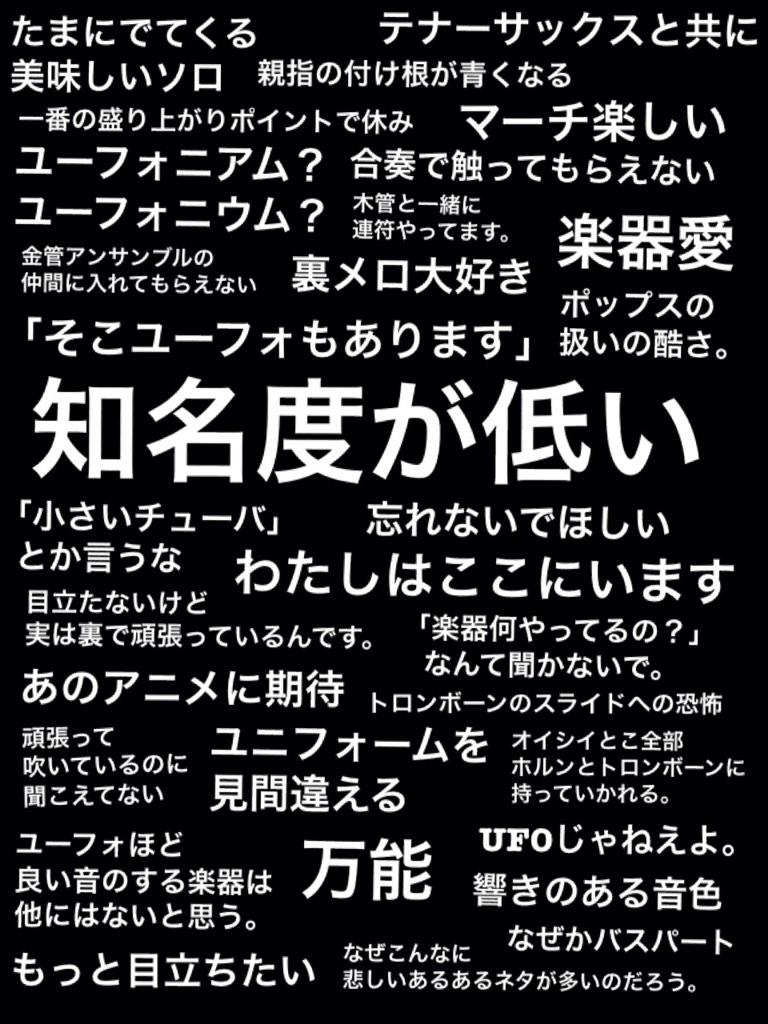 たまにでてくる
美味しいソロ

テナーサックスと共に

親指の付け根が青くなる

一番の盛り上がりポイントで休み

マーチ楽しい

ユーフォニアム？
ユーフォニウム？

合奏で触ってもらえない

木管と一緒に
連符やってます。

楽器愛

金管アンサンブルの
仲間に入れてもらえない

裏メロ大好き

ポップスの
扱いの酷さ。

「そこユーフォもあります」

知名度が低い

「小さいチューバ」
とか言うな

忘れないでほしい

わたしはここにいます

目立たないけど
実は裏で頑張っているんです。

「楽器何やってるの？」
なんて聞かないで。

あのアニメに期待

トロンボーンのスライドへの恐怖

頑張って
吹いているのに
聞こえてない

ユニフォームを
見間違える

オイシイとこ全部
ホルンとトロンボーンに
持っていかれる。

ユーフォほど
良い音のする楽器は
他にはないと思う。

万能

UFOじゃねえよ。

響きのある音色

なぜかバスパート

もっと目立ちたい

なぜこんなに
悲しいあるあるネタが多いのだろう。